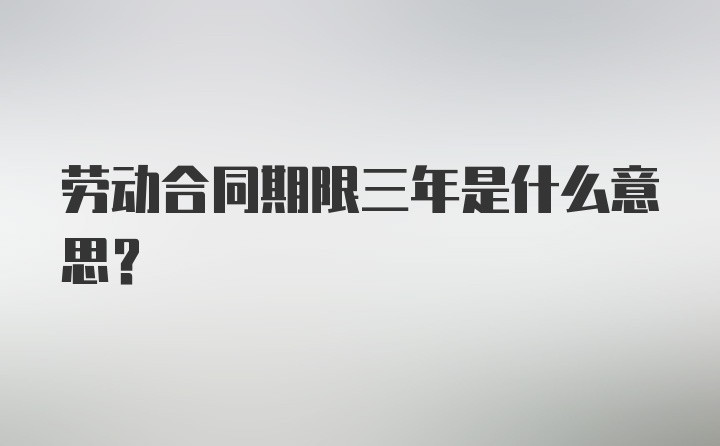 劳动合同期限三年是什么意思？